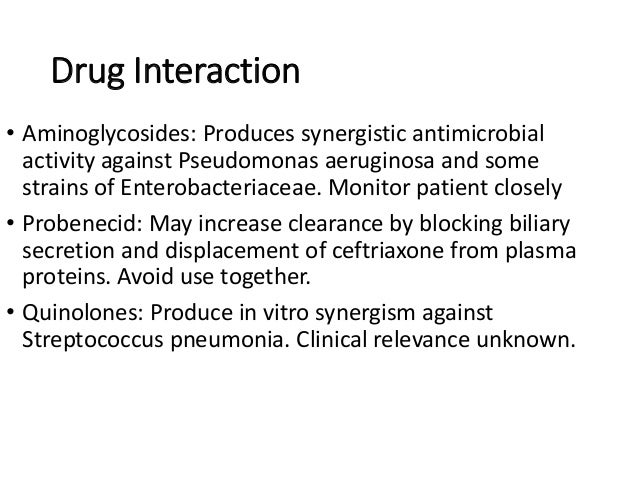 Drug Interaction

• Aminoglycosides: Produces synergistic antimicrobial activity against Pseudomonas aeruginosa and some strains of Enterobacteriaceae. Monitor patient closely

• Probenecid: May increase clearance by blocking biliary secretion and displacement of ceftriaxone from plasma proteins. Avoid use together.

• Quinolones: Produce in vitro synergism against Streptococcus pneumonia. Clinical relevance unknown.